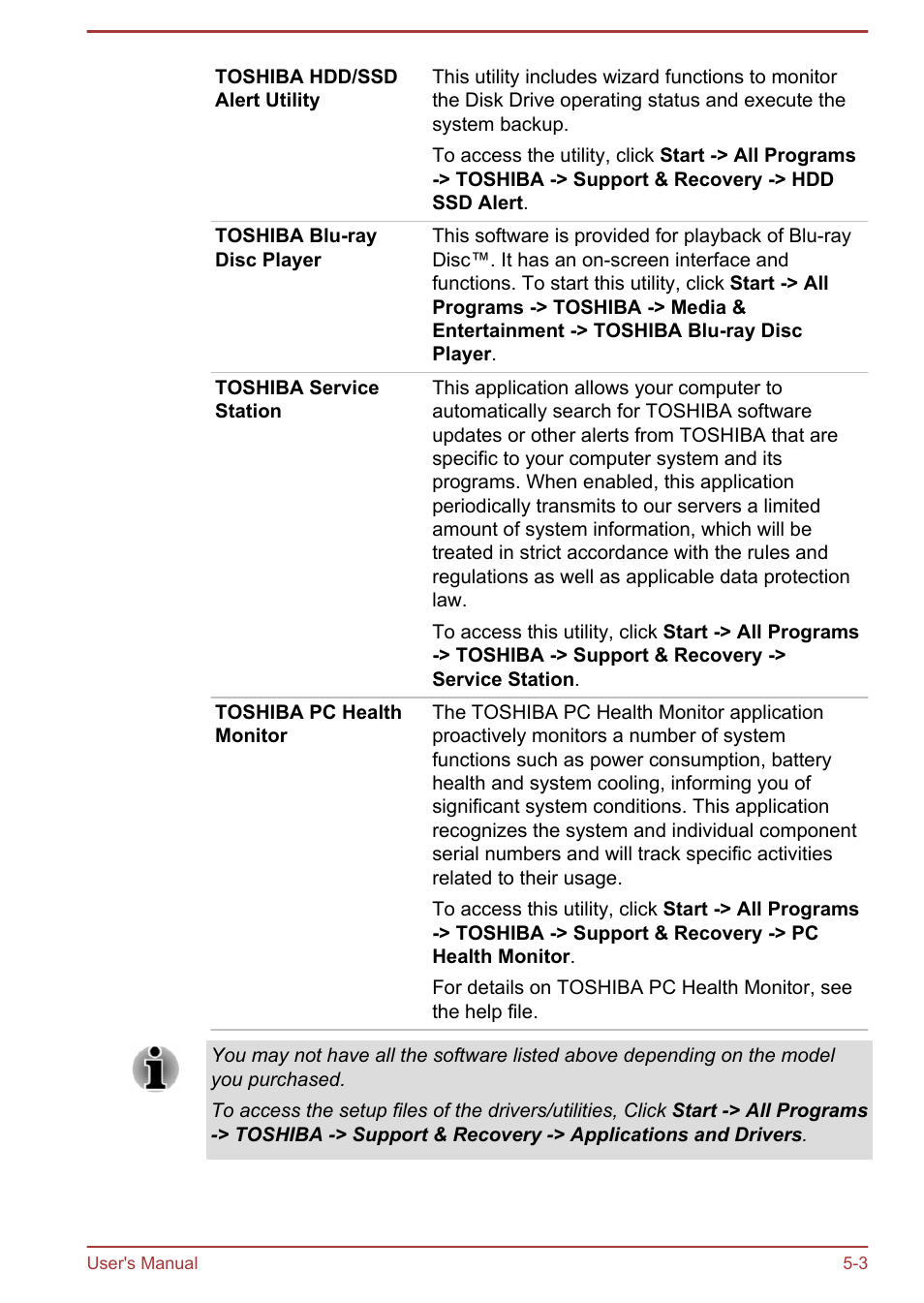 | | |
|---|---|
| TOSHIBA HDD/SSD Alert Utility | This utility includes wizard functions to monitor the Disk Drive operating status and execute the system backup. To access the utility, click Start -> All Programs -> TOSHIBA -> Support & Recovery -> HDD SSD Alert. |
| TOSHIBA Blu-ray Disc Player | This software is provided for playback of Blu-ray Disc™. It has an on-screen interface and functions. To start this utility, click Start -> All Programs -> TOSHIBA -> Media & Entertainment -> TOSHIBA Blu-ray Disc Player. |
| TOSHIBA Service Station | This application allows your computer to automatically search for TOSHIBA software updates or other alerts from TOSHIBA that are specific to your computer system and its programs. When enabled, this application periodically transmits to our servers a limited amount of system information, which will be treated in strict accordance with the rules and regulations as well as applicable data protection law. To access this utility, click Start -> All Programs -> TOSHIBA -> Support & Recovery -> Service Station. |
| TOSHIBA PC Health Monitor | The TOSHIBA PC Health Monitor application proactively monitors a number of system functions such as power consumption, battery health and system cooling, informing you of significant system conditions. This application recognizes the system and individual component serial numbers and will track specific activities related to their usage. To access this utility, click Start -> All Programs -> TOSHIBA -> Support & Recovery -> PC Health Monitor. For details on TOSHIBA PC Health Monitor, see the help file. |

You may not have all the software listed above depending on the model you purchased.

To access the setup files of the drivers/utilities, Click Start -> All Programs -> TOSHIBA -> Support & Recovery -> Applications and Drivers.

User's Manual 5-3